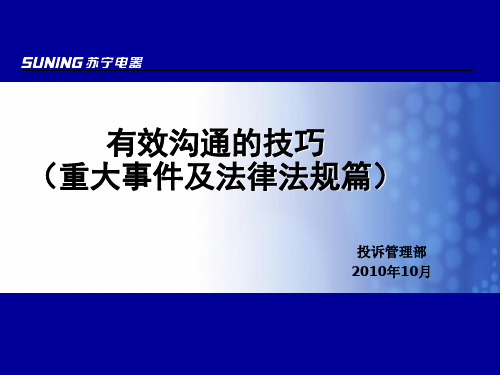 SUNING 苏宁电器

有效沟通的技巧
（重大事件及法律法规篇）

投诉管理部
2010年10月